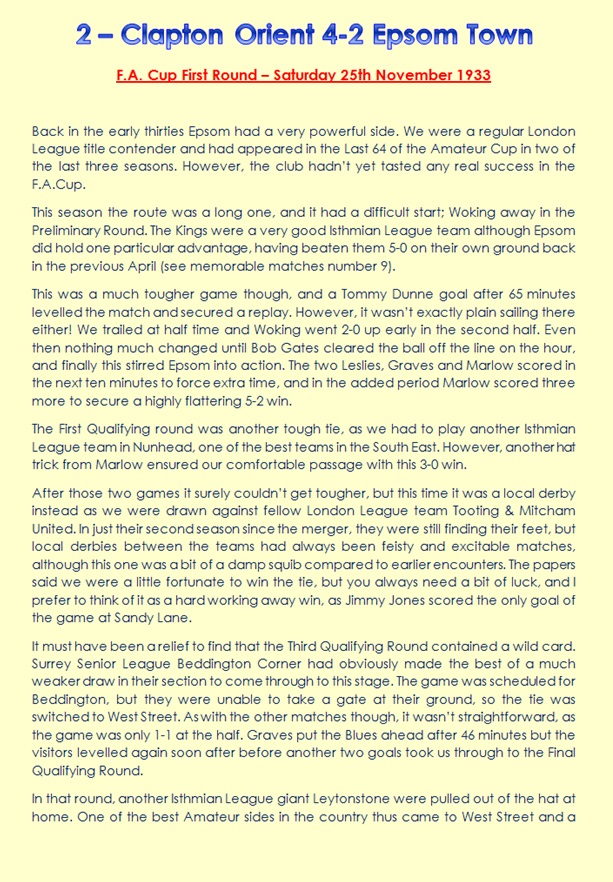 2 – Clapton Orient 4-2 Epsom Town

F.A. Cup First Round – Saturday 25th November 1933

Back in the early thirties Epsom had a very powerful side. We were a regular London League title contender and had appeared in the Last 64 of the Amateur Cup in two of the last three seasons. However, the club hadn't yet tasted any real success in the F.A.Cup.

This season the route was a long one, and it had a difficult start; Woking away in the Preliminary Round. The Kings were a very good Isthmian League team although Epsom did hold one particular advantage, having beaten them 5-0 on their own ground back in the previous April (see memorable matches number 9).

This was a much tougher game though, and a Tommy Dunne goal after 65 minutes levelled the match and secured a replay. However, it wasn't exactly plain sailing there either! We trailed at half time and Woking went 2-0 up early in the second half. Even then nothing much changed until Bob Gates cleared the ball off the line on the hour, and finally this stirred Epsom into action. The two Leslies, Graves and Marlow scored in the next ten minutes to force extra time, and in the added period Marlow scored three more to secure a highly flattering 5-2 win.

The First Qualifying round was another tough tie, as we had to play another Isthmian League team in Nunhead, one of the best teams in the South East. However, another hat trick from Marlow ensured our comfortable passage with this 3-0 win.

After those two games it surely couldn't get tougher, but this time it was a local derby instead as we were drawn against fellow London League team Tooting & Mitcham United. In just their second season since the merger, they were still finding their feet, but local derbies between the teams had always been feisty and excitable matches, although this one was a bit of a damp squib compared to earlier encounters. The papers said we were a little fortunate to win the tie, but you always need a bit of luck, and I prefer to think of it as a hard working away win, as Jimmy Jones scored the only goal of the game at Sandy Lane.

It must have been a relief to find that the Third Qualifying Round contained a wild card. Surrey Senior League Beddington Corner had obviously made the best of a much weaker draw in their section to come through to this stage. The game was scheduled for Beddington, but they were unable to take a gate at their ground, so the tie was switched to West Street. As with the other matches though, it wasn't straightforward, as the game was only 1-1 at the half. Graves put the Blues ahead after 46 minutes but the visitors levelled again soon after before another two goals took us through to the Final Qualifying Round.

In that round, another Isthmian League giant Leytonstone were pulled out of the hat at home. One of the best Amateur sides in the country thus came to West Street and a